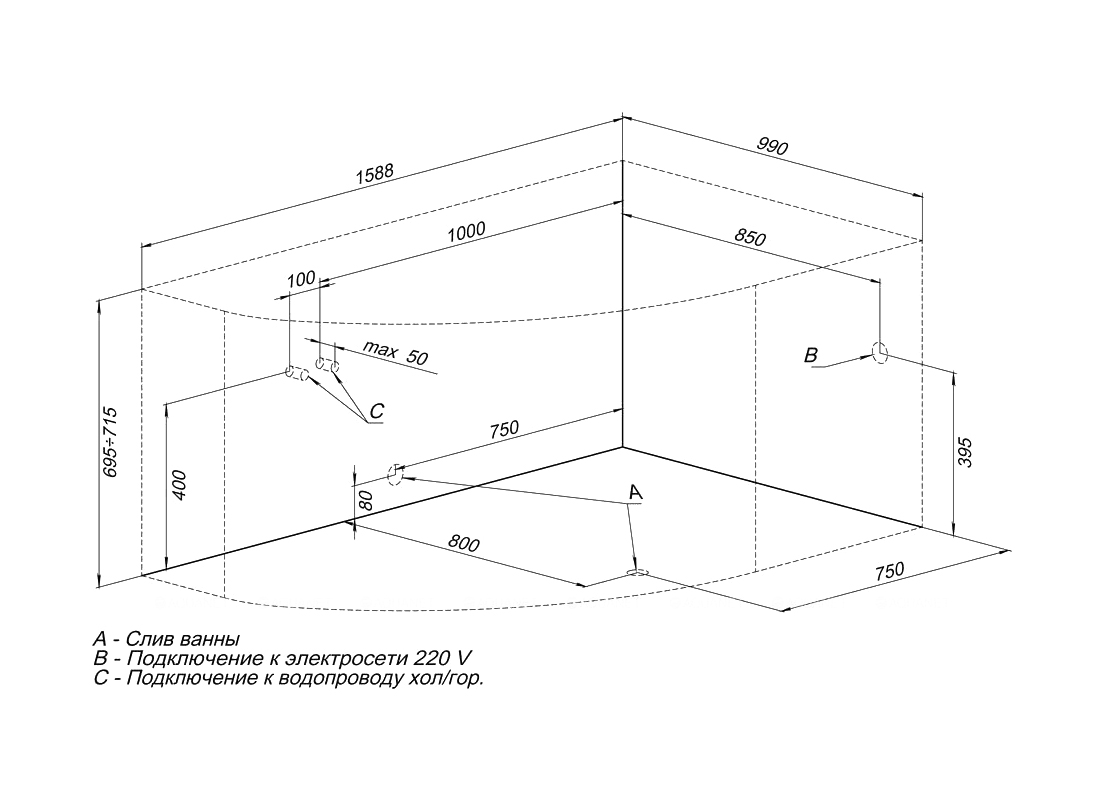 1588
990
1000
850
100
max 50
B
C
695÷715
400
750
395
80
A
800
750

A - Слив ванны
B - Подключение к электросети 220 V
C - Подключение к водопроводу хол/гор.